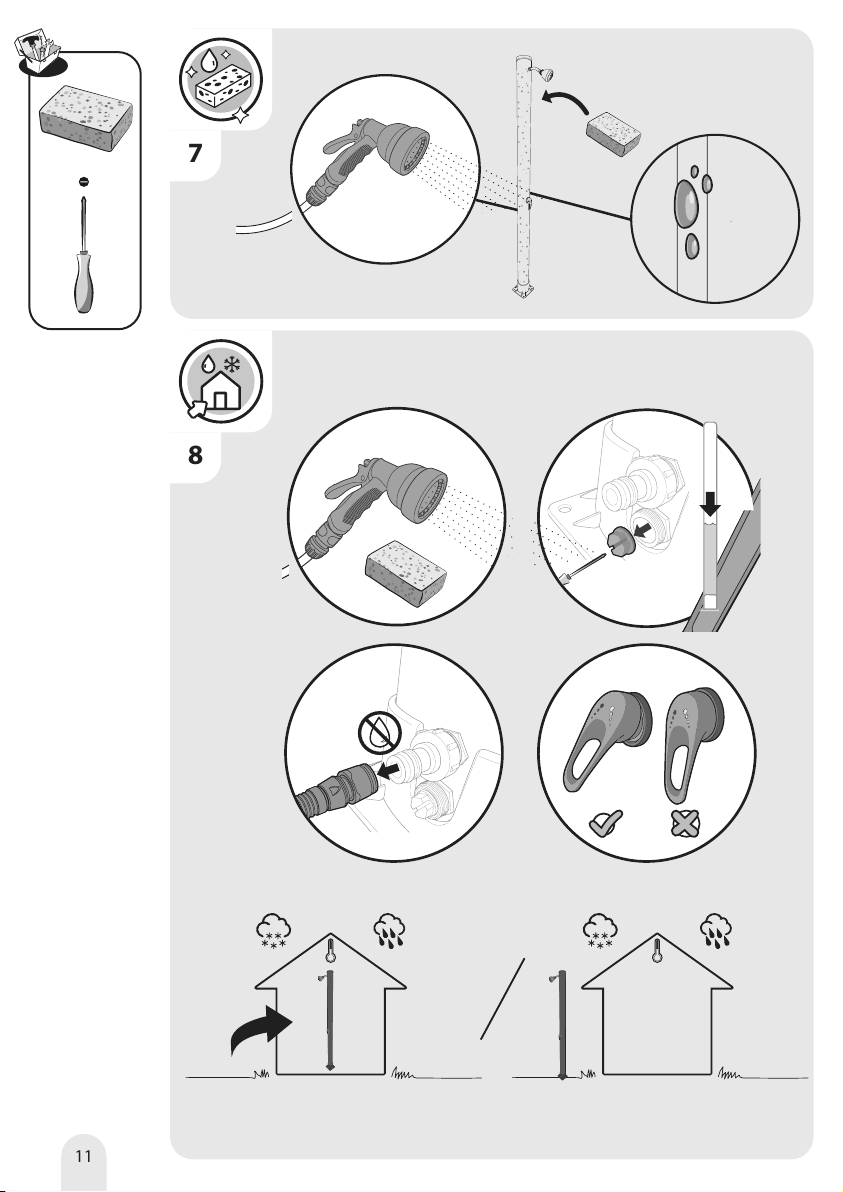 7

8

11